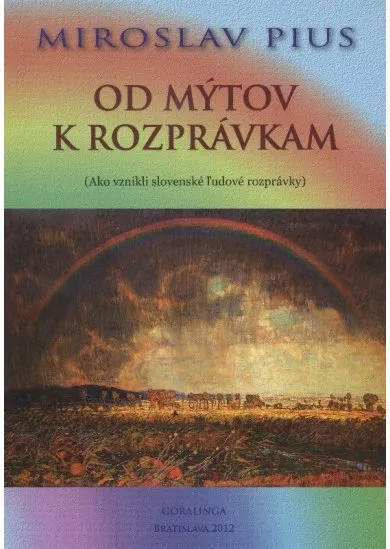 MIROSLAV PIUS

OD MÝTOV K ROZPRÁVKAM

(Ako vznikli slovenské ľudové rozprávky)

GORALINGA
BRATISLAVA 2012